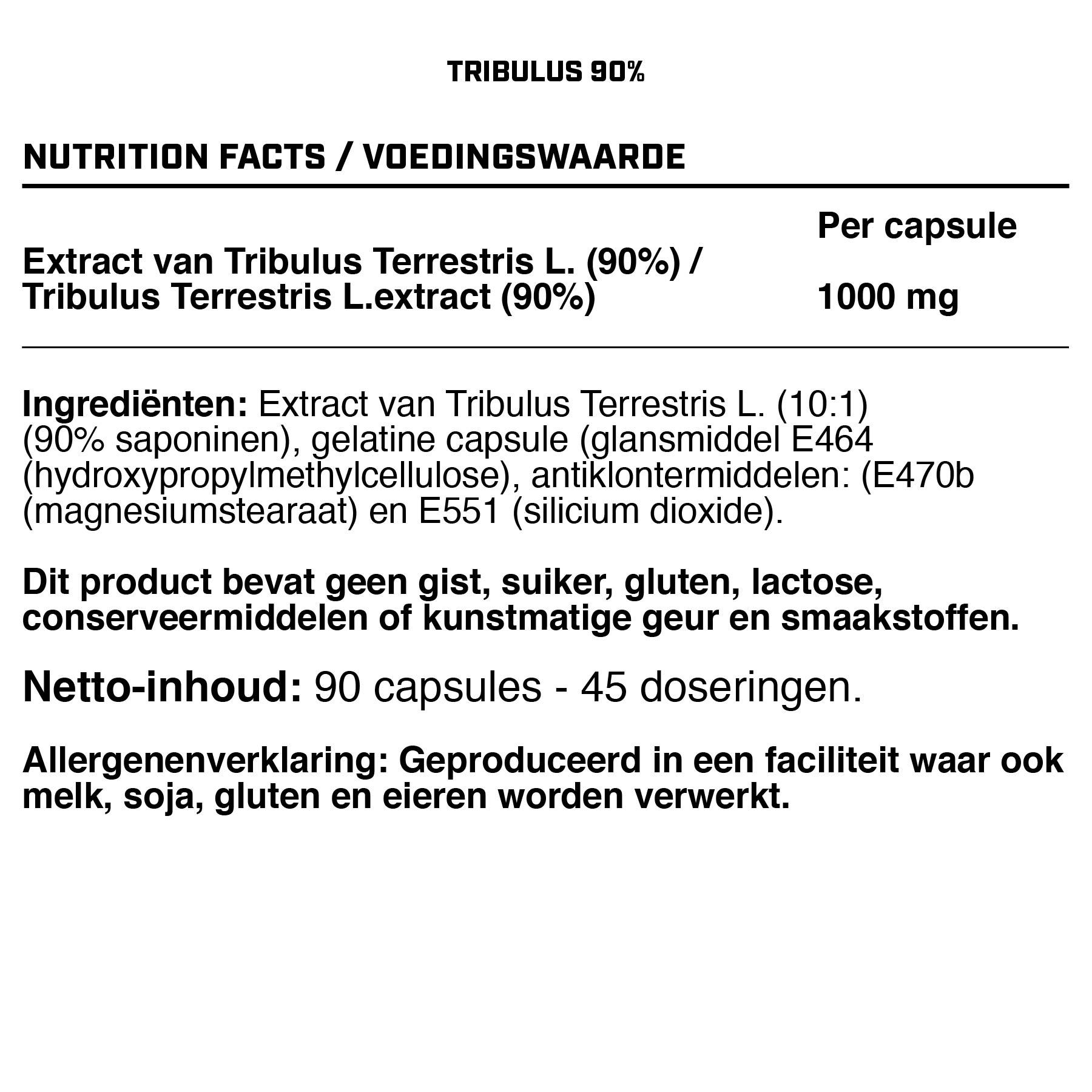 TRIBULUS 90%

NUTRITION FACTS / VOEDINGSWAARDE

| | Per capsule |
|---|---|
| Extract van Tribulus Terrestris L. (90%) / Tribulus Terrestris L.extract (90%) | 1000 mg |

Ingrediënten: Extract van Tribulus Terrestris L. (10:1) (90% saponinen), gelatine capsule (glansmiddel E464 (hydroxypropylmethylcellulose), antiklontermiddelen: (E470b (magnesiumstearaat) en E551 (silicium dioxide).

Dit product bevat geen gist, suiker, gluten, lactose, conserveermiddelen of kunstmatige geur en smaakstoffen.

Netto-inhoud: 90 capsules - 45 doseringen.

Allergenenverklaring: Geproduceerd in een faciliteit waar ook melk, soja, gluten en eieren worden verwerkt.